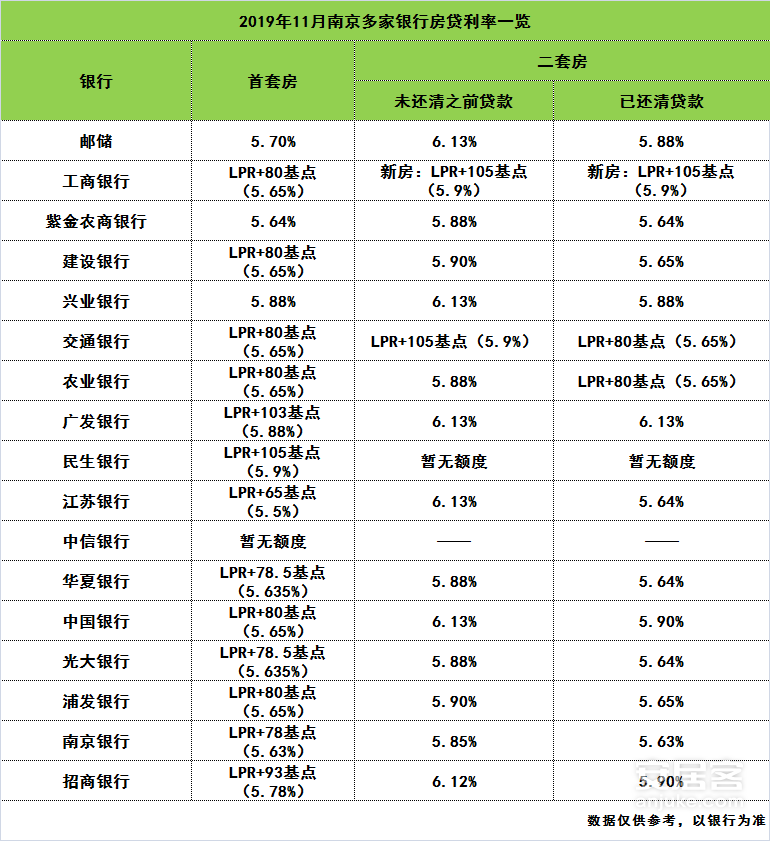 2019年11月南京多家银行房贷利率一览

| 银行 | 首套房 | 二套房 未还清之前贷款 | 二套房 已还清贷款 |
|---|---|---|---|
| 邮储 | 5.70% | 6.13% | 5.88% |
| 工商银行 | LPR+80基点（5.65%） | 新房：LPR+105基点（5.9%） | 新房：LPR+105基点（5.9%） |
| 紫金农商银行 | 5.64% | 5.88% | 5.64% |
| 建设银行 | LPR+80基点（5.65%） | 5.90% | 5.65% |
| 兴业银行 | 5.88% | 6.13% | 5.88% |
| 交通银行 | LPR+80基点（5.65%） | LPR+105基点（5.9%） | LPR+80基点（5.65%） |
| 农业银行 | LPR+80基点（5.65%） | 5.88% | LPR+80基点（5.65%） |
| 广发银行 | LPR+103基点（5.88%） | 6.13% | 6.13% |
| 民生银行 | LPR+105基点（5.9%） | 暂无额度 | 暂无额度 |
| 江苏银行 | LPR+65基点（5.5%） | 6.13% | 5.64% |
| 中信银行 | 暂无额度 | —— | —— |
| 华夏银行 | LPR+78.5基点（5.635%） | 5.88% | 5.64% |
| 中国银行 | LPR+80基点（5.65%） | 6.13% | 5.90% |
| 光大银行 | LPR+78.5基点（5.635%） | 5.88% | 5.64% |
| 浦发银行 | LPR+80基点（5.65%） | 5.90% | 5.65% |
| 南京银行 | LPR+78基点（5.63%） | 5.85% | 5.63% |
| 招商银行 | LPR+93基点（5.78%） | 6.12% | 5.90% |

数据仅供参考，以银行为准